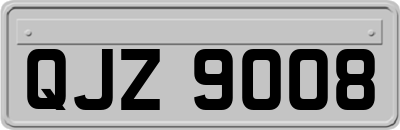 QJZ 9008